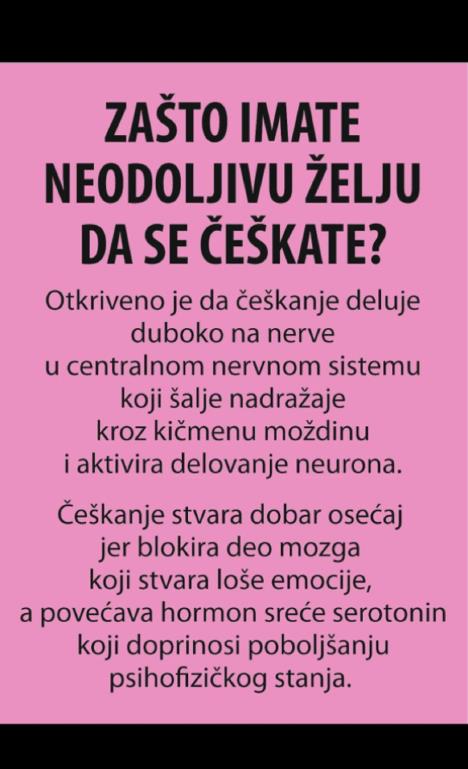 ZAŠTO IMATE NEODOLJIVU ŽELJU DA SE ČEŠKATE?

Otkriveno je da češkanje deluje duboko na nerve u centralnom nervnom sistemu koji šalje nadražaje kroz kičmenu moždinu i aktivira delovanje neurona.

Češkanje stvara dobar osećaj jer blokira deo mozga koji stvara loše emocije, a povećava hormon sreće serotonin koji doprinosi poboljšanju psihofizičkog stanja.